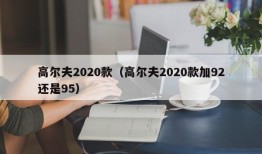 高尔夫2020款（高尔夫2020款加92还是95）